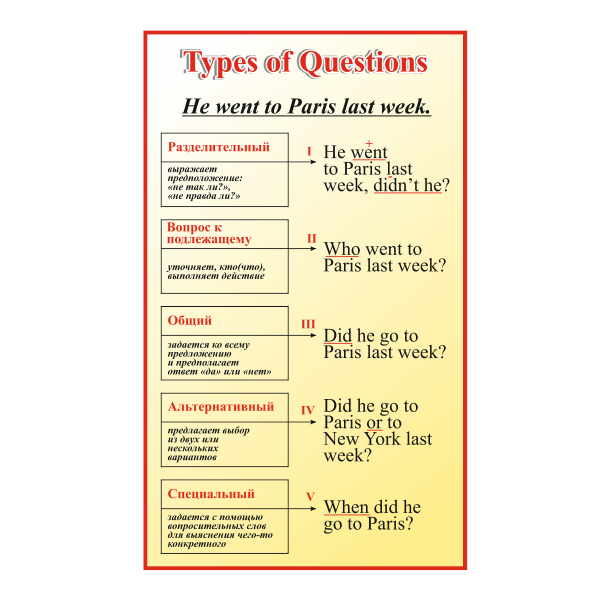 Types of Questions

He went to Paris last week.

Разделительный

выражает предположение: «не так ли?», «не правда ли?»

I He went to Paris last week, didn't he?

Вопрос к подлежащему

уточняет, кто(что), выполняет действие

II Who went to Paris last week?

Общий

задается ко всему предложению и предполагает ответ «да» или «нет»

III Did he go to Paris last week?

Альтернативный

предлагает выбор из двух или нескольких вариантов

IV Did he go to Paris or to New York last week?

Специальный

задается с помощью вопросительных слов для выяснения чего-то конкретного

V When did he go to Paris?